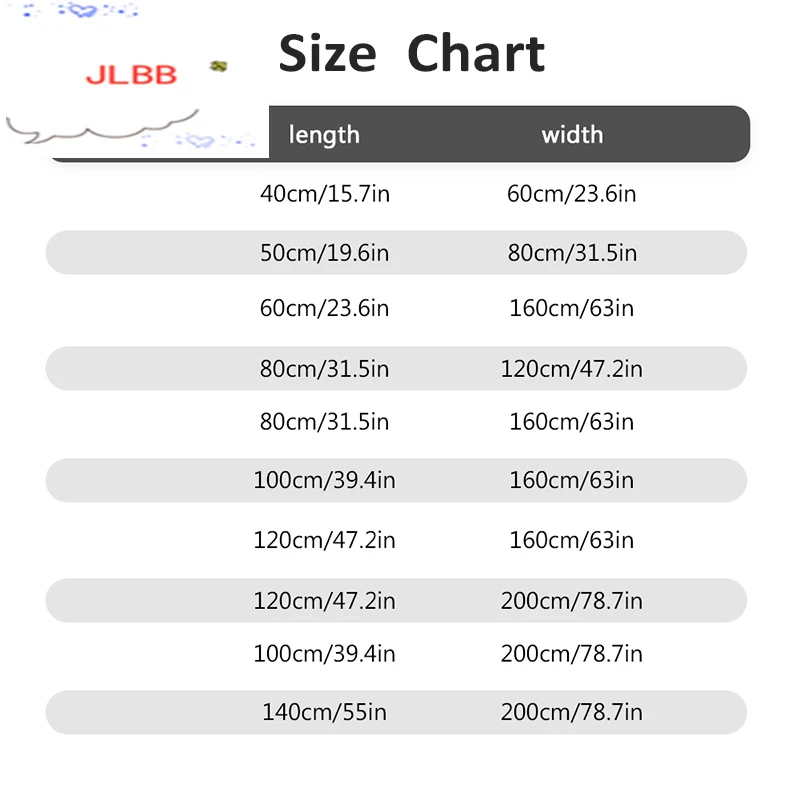 JLBB

Size Chart

| length | width |
|---|---|
| 40cm/15.7in | 60cm/23.6in |
| 50cm/19.6in | 80cm/31.5in |
| 60cm/23.6in | 160cm/63in |
| 80cm/31.5in | 120cm/47.2in |
| 80cm/31.5in | 160cm/63in |
| 100cm/39.4in | 160cm/63in |
| 120cm/47.2in | 160cm/63in |
| 120cm/47.2in | 200cm/78.7in |
| 100cm/39.4in | 200cm/78.7in |
| 140cm/55in | 200cm/78.7in |